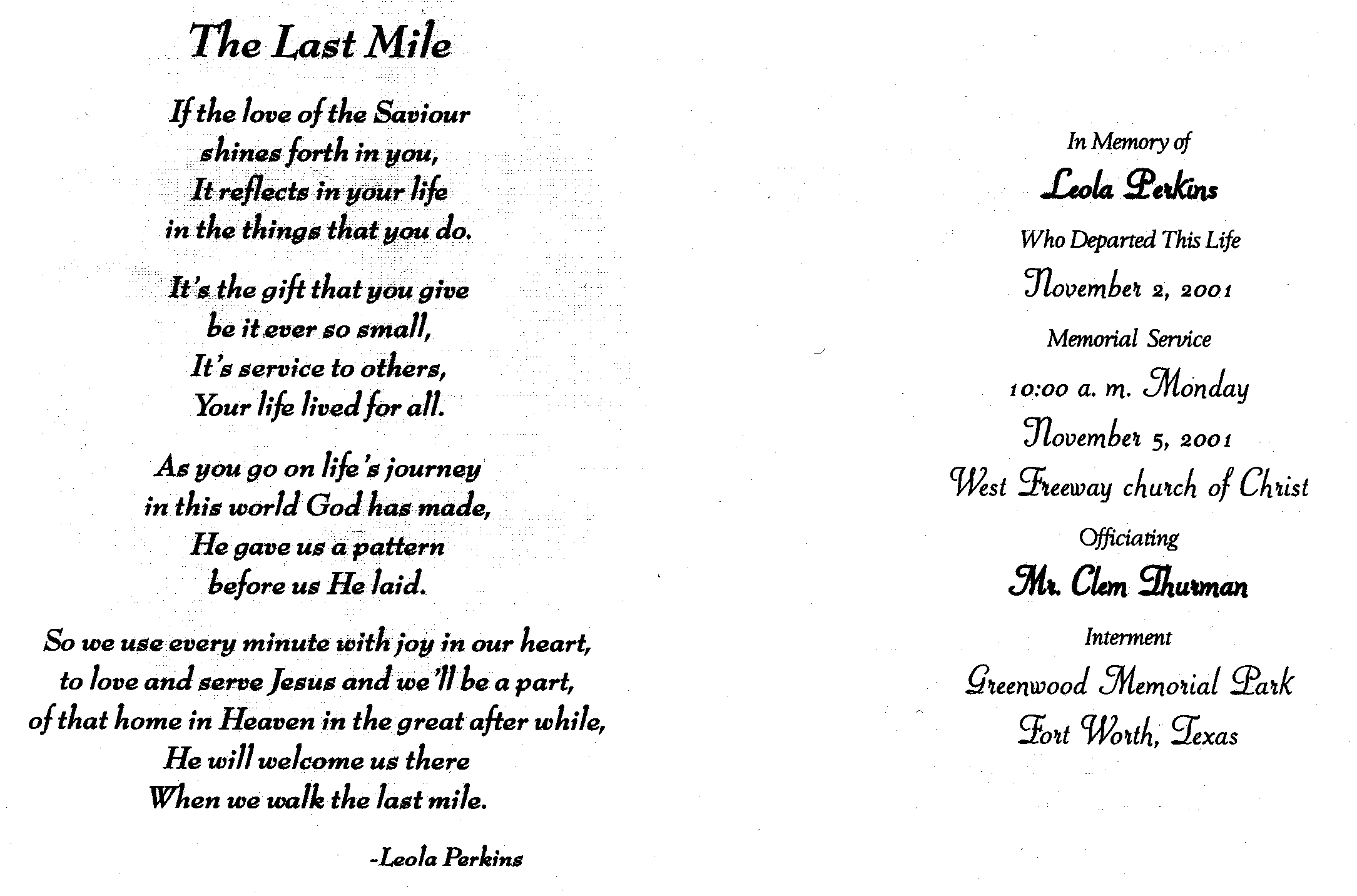 The Last Mile

If the love of the Saviour
shines forth in you,
It reflects in your life
in the things that you do.

It's the gift that you give
be it ever so small,
It's service to others,
Your life lived for all.

As you go on life's journey
in this world God has made,
He gave us a pattern
before us He laid.

So we use every minute with joy in our heart,
to love and serve Jesus and we'll be a part,
of that home in Heaven in the great after while,
He will welcome us there
When we walk the last mile.

-Leola Perkins

In Memory of
Leola Perkins
Who Departed This Life
November 2, 2001
Memorial Service
10:00 a. m. Monday
November 5, 2001
West Freeway church of Christ
Officiating
Mr. Clem Thurman
Interment
Greenwood Memorial Park
Fort Worth, Texas